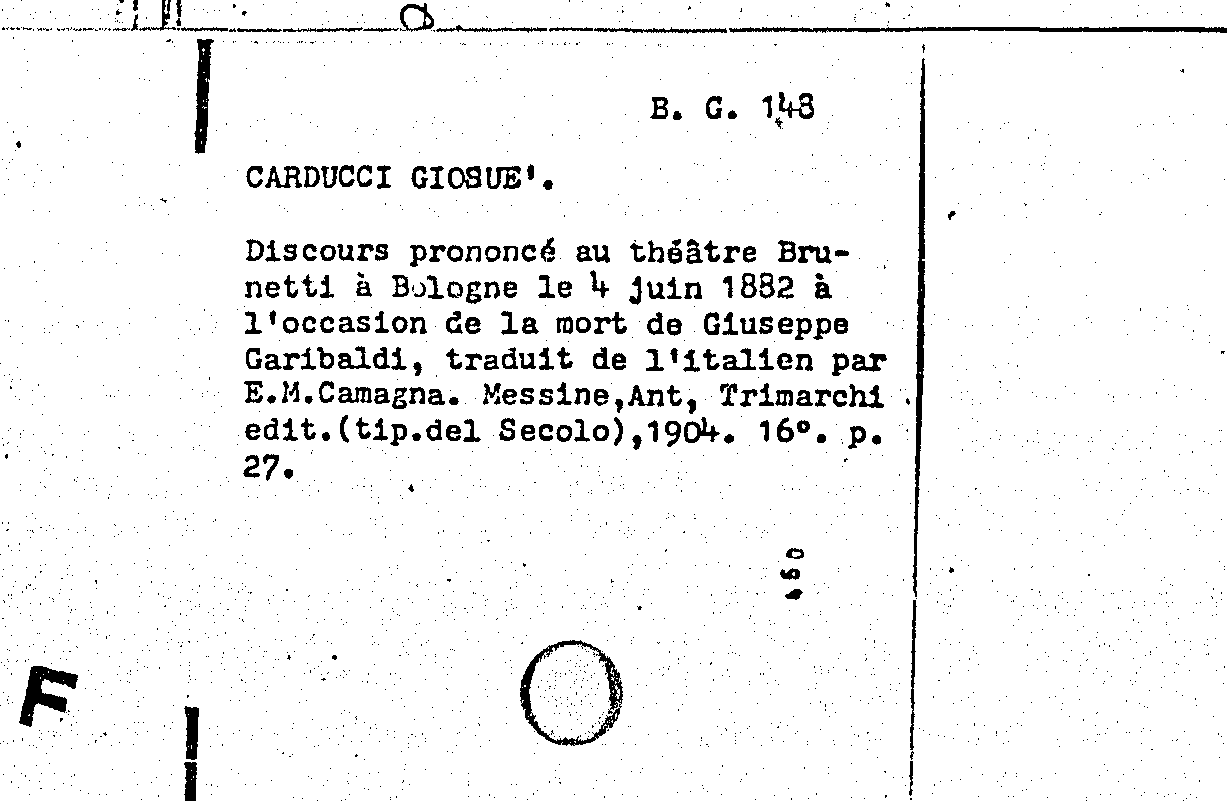 B. G. 148

CARDUCCI GIOSUE'.

Discours prononcé au théâtre Brunetti à Bologne le 4 juin 1882 à l'occasion de la mort de Giuseppe Garibaldi, traduit de l'italien par E.M.Camagna. Messine,Ant, Trimarchi edit.(tip.del Secolo),1904. 16°. p. 27.

150